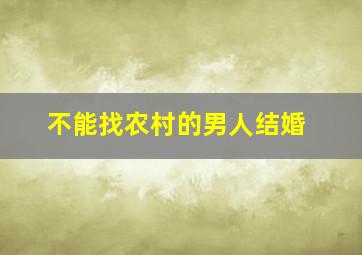 不能找农村的男人结婚